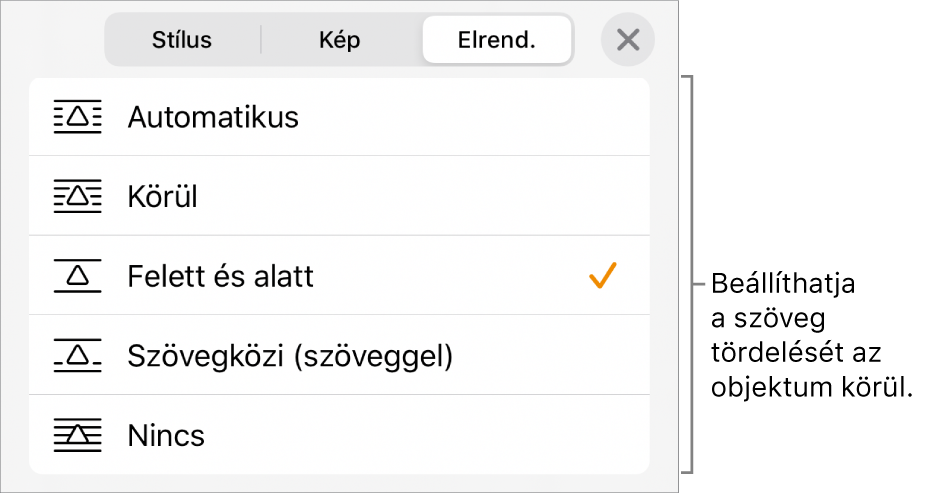 Stílus
Kép
Elrend.

Automatikus

Körül

Felett és alatt

Szövegközi (szöveggel)

Nincs

Beállíthatja a szöveg tördelését az objektum körül.